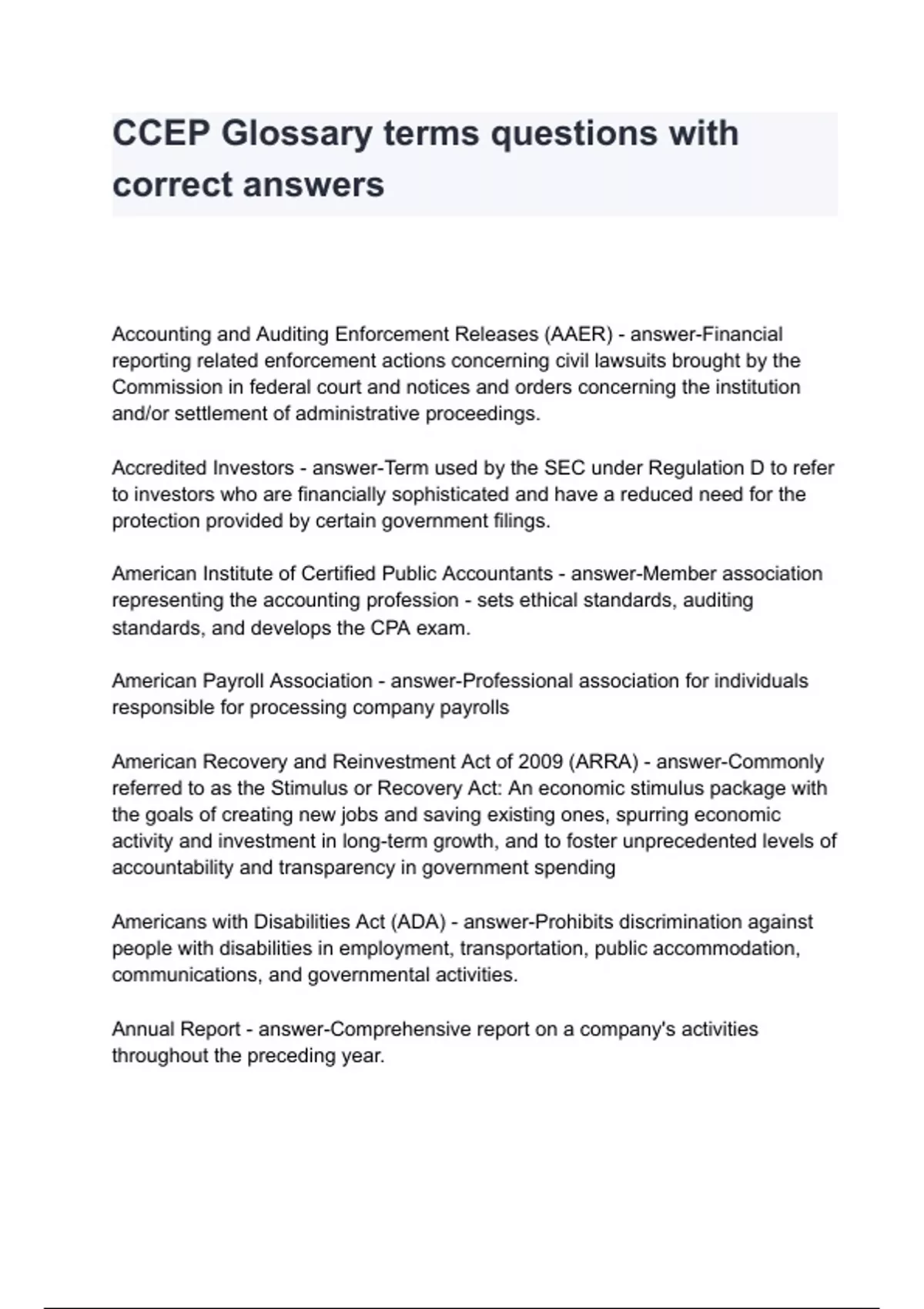 CCEP Glossary terms questions with correct answers

Accounting and Auditing Enforcement Releases (AAER) - answer-Financial reporting related enforcement actions concerning civil lawsuits brought by the Commission in federal court and notices and orders concerning the institution and/or settlement of administrative proceedings.

Accredited Investors - answer-Term used by the SEC under Regulation D to refer to investors who are financially sophisticated and have a reduced need for the protection provided by certain government filings.

American Institute of Certified Public Accountants - answer-Member association representing the accounting profession - sets ethical standards, auditing standards, and develops the CPA exam.

American Payroll Association - answer-Professional association for individuals responsible for processing company payrolls

American Recovery and Reinvestment Act of 2009 (ARRA) - answer-Commonly referred to as the Stimulus or Recovery Act: An economic stimulus package with the goals of creating new jobs and saving existing ones, spurring economic activity and investment in long-term growth, and to foster unprecedented levels of accountability and transparency in government spending

Americans with Disabilities Act (ADA) - answer-Prohibits discrimination against people with disabilities in employment, transportation, public accommodation, communications, and governmental activities.

Annual Report - answer-Comprehensive report on a company's activities throughout the preceding year.